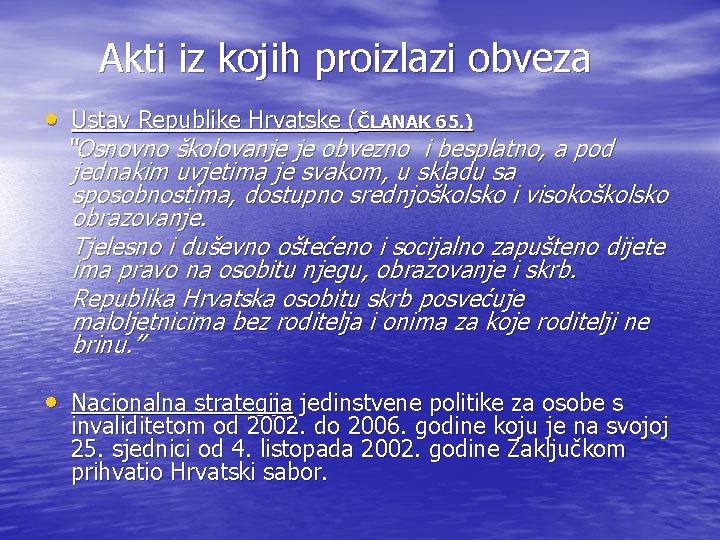 Akti iz kojih proizlazi obveza

• Ustav Republike Hrvatske (ČLANAK 65.)
"Osnovno školovanje je obvezno i besplatno, a pod jednakim uvjetima je svakom, u skladu sa sposobnostima, dostupno srednjoškolsko i visokoškolsko obrazovanje.
Tjelesno i duševno oštećeno i socijalno zapušteno dijete ima pravo na osobitu njegu, obrazovanje i skrb.
Republika Hrvatska osobitu skrb posvećuje maloljetnicima bez roditelja i onima za koje roditelji ne brinu."

• Nacionalna strategija jedinstvene politike za osobe s invaliditetom od 2002. do 2006. godine koju je na svojoj 25. sjednici od 4. listopada 2002. godine Zaključkom prihvatio Hrvatski sabor.